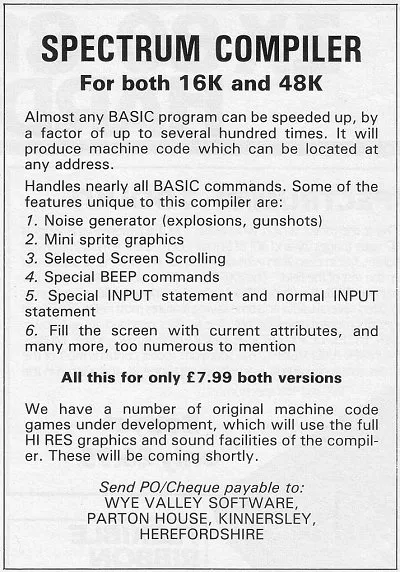 SPECTRUM COMPILER

For both 16K and 48K

Almost any BASIC program can be speeded up, by a factor of up to several hundred times. It will produce machine code which can be located at any address.

Handles nearly all BASIC commands. Some of the features unique to this compiler are:

1. Noise generator (explosions, gunshots)
2. Mini sprite graphics
3. Selected Screen Scrolling
4. Special BEEP commands
5. Special INPUT statement and normal INPUT statement
6. Fill the screen with current attributes, and many more, too numerous to mention

All this for only £7.99 both versions

We have a number of original machine code games under development, which will use the full HI RES graphics and sound facilities of the compiler. These will be coming shortly.

Send PO/Cheque payable to:
WYE VALLEY SOFTWARE,
PARTON HOUSE, KINNERSLEY,
HEREFORDSHIRE